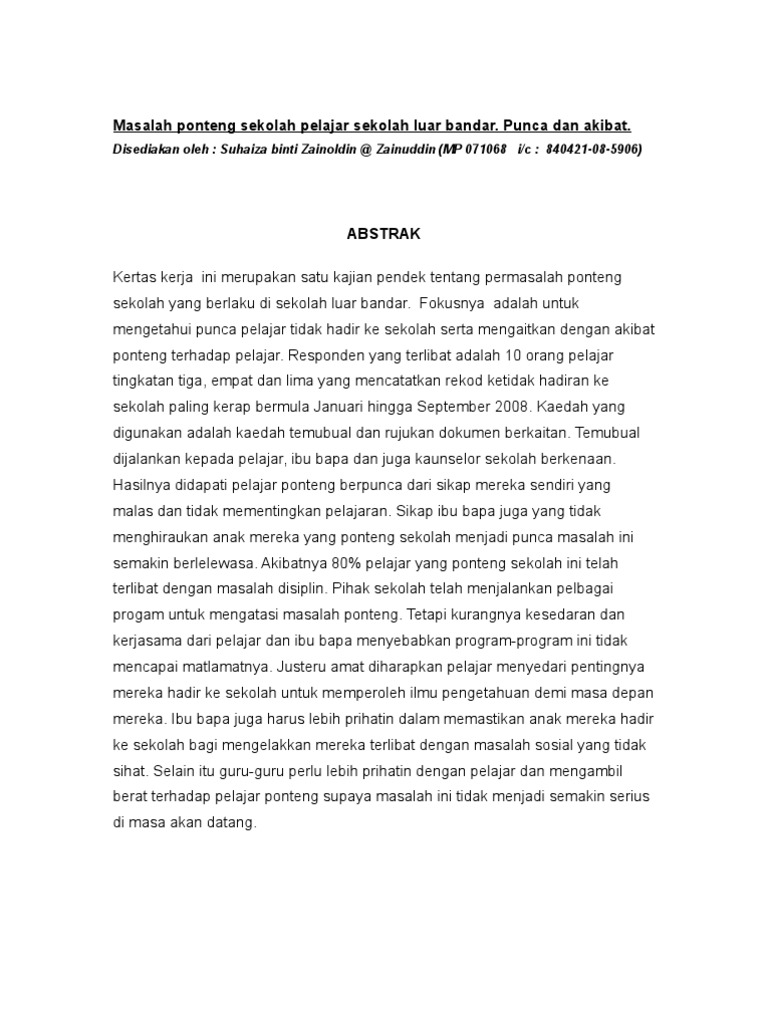 Masalah ponteng sekolah pelajar sekolah luar bandar. Punca dan akibat.
Disediakan oleh : Suhaiza binti Zainoldin @ Zainuddin (MP 071068   i/c :  840421-08-5906)

ABSTRAK

Kertas kerja  ini merupakan satu kajian pendek tentang permasalah ponteng sekolah yang berlaku di sekolah luar bandar.  Fokusnya  adalah untuk mengetahui punca pelajar tidak hadir ke sekolah serta mengaitkan dengan akibat ponteng terhadap pelajar. Responden yang terlibat adalah 10 orang pelajar tingkatan tiga, empat dan lima yang mencatatkan rekod ketidak hadiran ke sekolah paling kerap bermula Januari hingga September 2008. Kaedah yang digunakan adalah kaedah temubual dan rujukan dokumen berkaitan. Temubual dijalankan kepada pelajar, ibu bapa dan juga kaunselor sekolah berkenaan. Hasilnya didapati pelajar ponteng berpunca dari sikap mereka sendiri yang malas dan tidak mementingkan pelajaran. Sikap ibu bapa juga yang tidak menghiraukan anak mereka yang ponteng sekolah menjadi punca masalah ini semakin berlelewasa. Akibatnya 80% pelajar yang ponteng sekolah ini telah terlibat dengan masalah disiplin. Pihak sekolah telah menjalankan pelbagai progam untuk mengatasi masalah ponteng. Tetapi kurangnya kesedaran dan kerjasama dari pelajar dan ibu bapa menyebabkan program-program ini tidak mencapai matlamatnya. Justeru amat diharapkan pelajar menyedari pentingnya mereka hadir ke sekolah untuk memperoleh ilmu pengetahuan demi masa depan mereka. Ibu bapa juga harus lebih prihatin dalam memastikan anak mereka hadir ke sekolah bagi mengelakkan mereka terlibat dengan masalah sosial yang tidak sihat. Selain itu guru-guru perlu lebih prihatin dengan pelajar dan mengambil berat terhadap pelajar ponteng supaya masalah ini tidak menjadi semakin serius di masa akan datang.